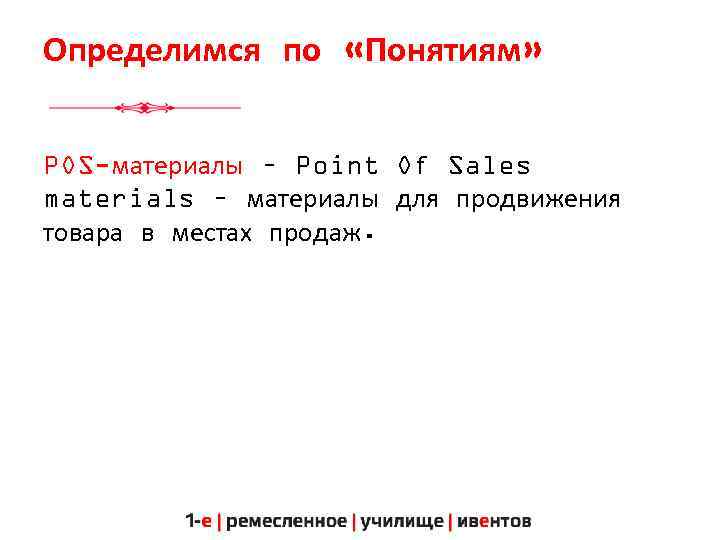 Определимся по «Понятиям»

POS-материалы - Point Of Sales materials - материалы для продвижения товара в местах продаж.

1-е | ремесленное | училище | ивентов